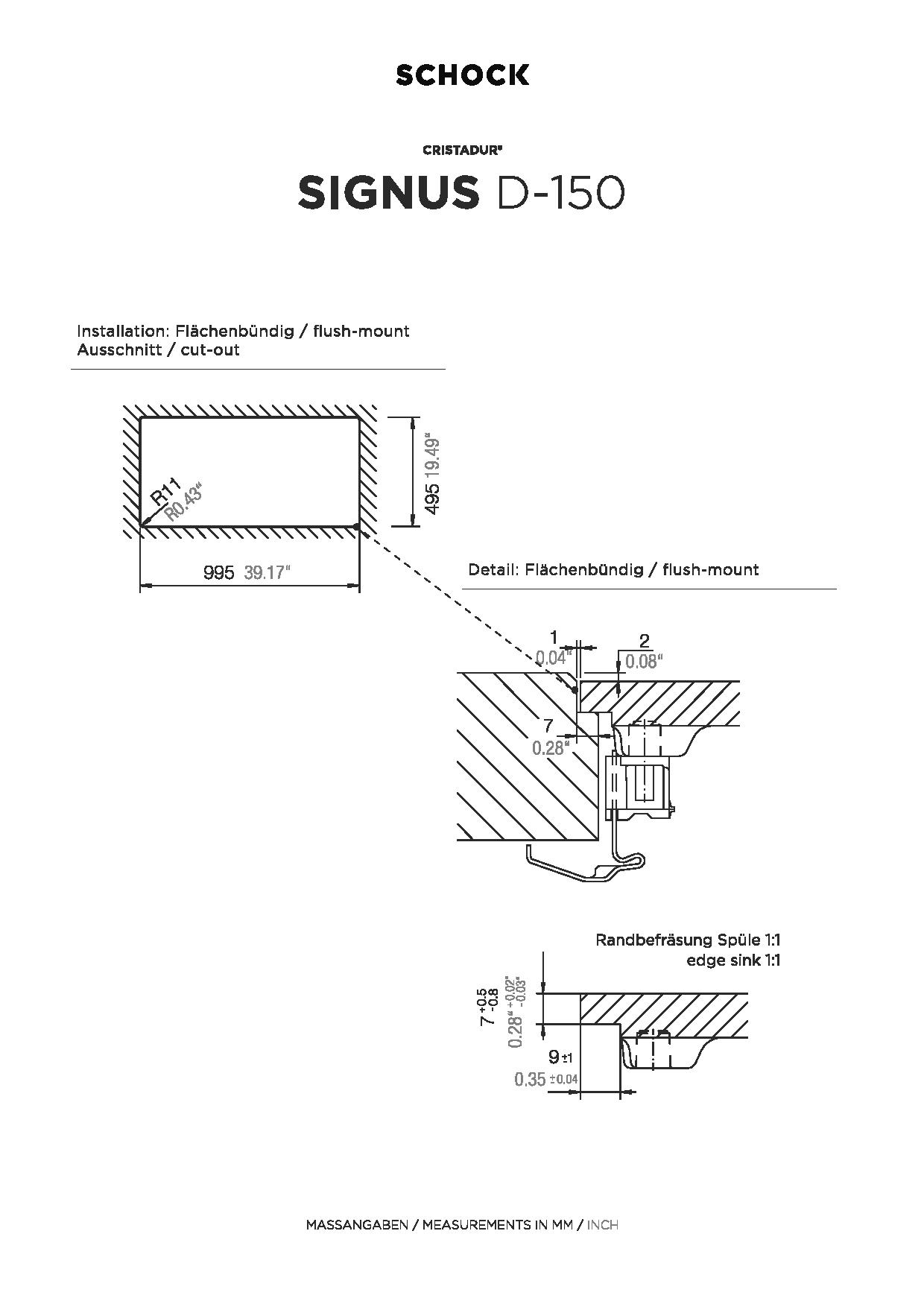 SCHOCK

CRISTADUR®

SIGNUS D-150

Installation: Flächenbündig / flush-mount
Ausschnitt / cut-out

R11
R0.43"

495 19.49"

995 39.17"

Detail: Flächenbündig / flush-mount

1
0.04"

2
0.08"

7
0.28"

Randbefräsung Spüle 1:1
edge sink 1:1

$7^{+0.5}_{-0.8}$
$0.28"^{+0.02"}_{-0.03"}$

9 ±1
0.35 ±0.04

MASSANGABEN / MEASUREMENTS IN MM / INCH